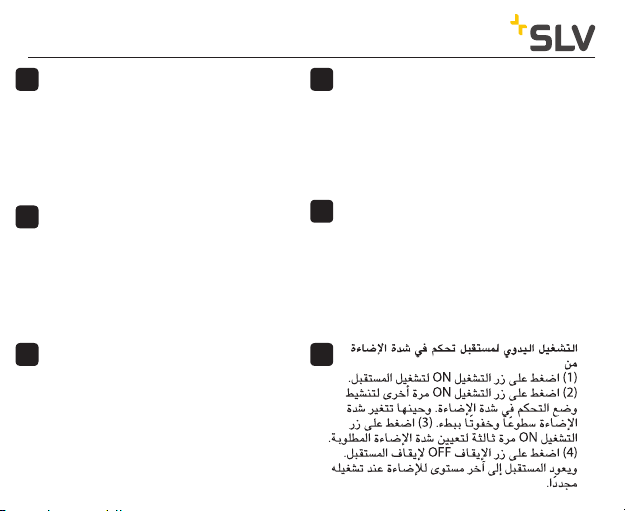 SLV

التشغيل اليدوي لمستقبل تحكم في شدة الإضاءة من
(1) اضغط على زر التشغيل ON لتشغيل المستقبل.
(2) اضغط على زر التشغيل ON مرة أخرى لتنشيط وضع التحكم في شدة الإضاءة. وحينها تتغير شدة الإضاءة سطوعًا وخفوتًا ببطء. (3) اضغط على زر التشغيل ON مرة ثالثة لتعيين شدة الإضاءة المطلوبة.
(4) اضغط على زر الإيقاف OFF لإيقاف المستقبل.
ويعود المستقبل إلى آخر مستوى للإضاءة عند تشغيله مجددًا.